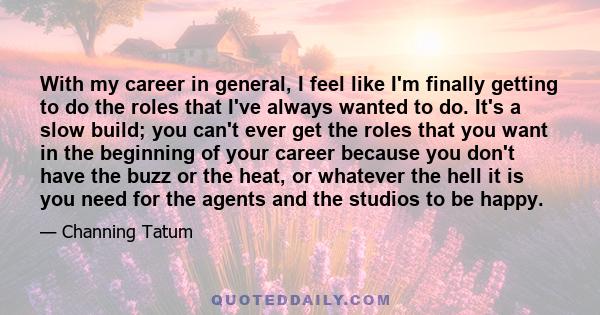 With my career in general, I feel like I'm finally getting to do the roles that I've always wanted to do. It's a slow build; you can't ever get the roles that you want in the beginning of your career because you don't have the buzz or the heat, or whatever the hell it is you need for the agents and the studios to be happy.

— Channing Tatum

QUOTEDDAILY.COM